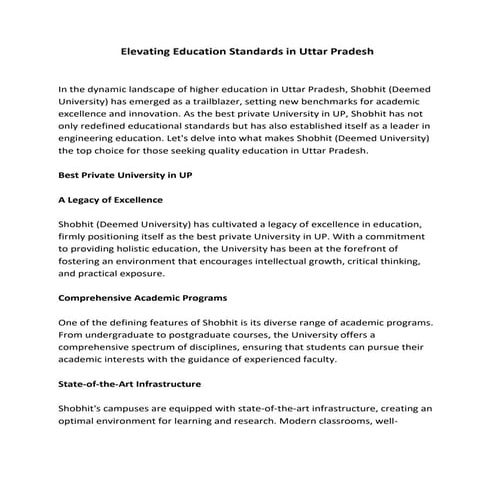 Elevating Education Standards in Uttar Pradesh

In the dynamic landscape of higher education in Uttar Pradesh, Shobhit (Deemed University) has emerged as a trailblazer, setting new benchmarks for academic excellence and innovation. As the best private University in UP, Shobhit has not only redefined educational standards but has also established itself as a leader in engineering education. Let's delve into what makes Shobhit (Deemed University) the top choice for those seeking quality education in Uttar Pradesh.

Best Private University in UP

A Legacy of Excellence

Shobhit (Deemed University) has cultivated a legacy of excellence in education, firmly positioning itself as the best private University in UP. With a commitment to providing holistic education, the University has been at the forefront of fostering an environment that encourages intellectual growth, critical thinking, and practical exposure.

Comprehensive Academic Programs

One of the defining features of Shobhit is its diverse range of academic programs. From undergraduate to postgraduate courses, the University offers a comprehensive spectrum of disciplines, ensuring that students can pursue their academic interests with the guidance of experienced faculty.

State-of-the-Art Infrastructure

Shobhit's campuses are equipped with state-of-the-art infrastructure, creating an optimal environment for learning and research. Modern classrooms, well-